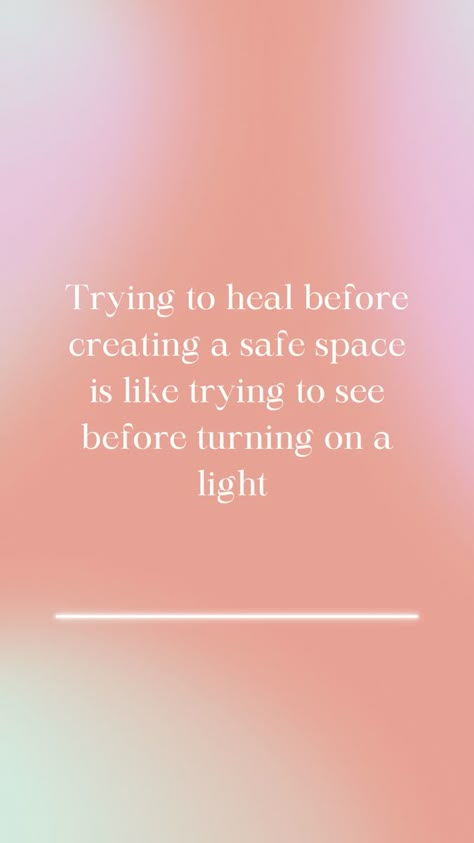 Trying to heal before creating a safe space is like trying to see before turning on a light